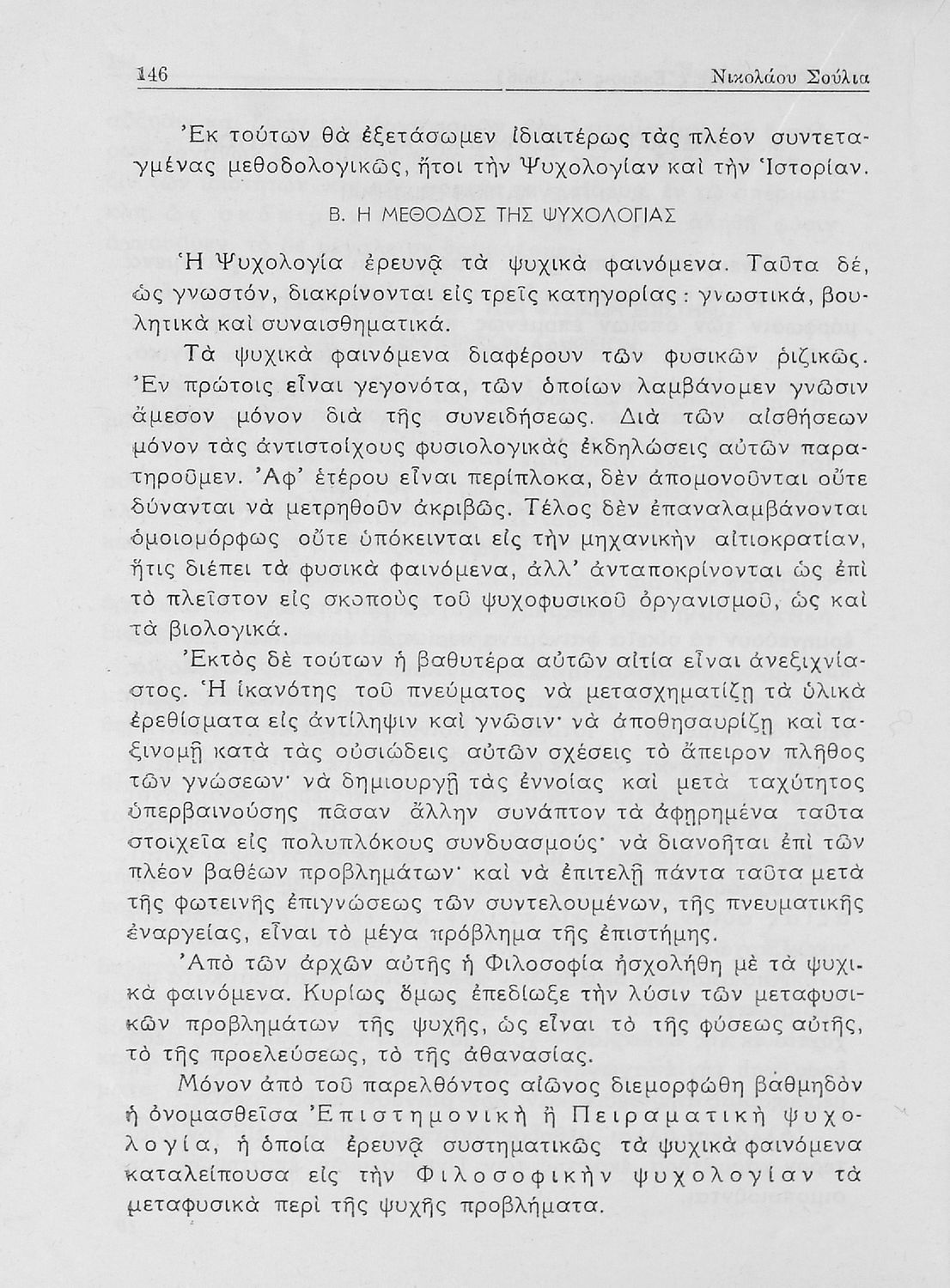 146 Νικολάου Σούλια

Ἐκ τούτων θὰ ἐξετάσωμεν ἰδιαιτέρως τὰς πλέον συντεταγμένας μεθοδολογικῶς, ἤτοι τὴν Ψυχολογίαν καὶ τὴν Ἱστορίαν.

Β. Η ΜΕΘΟΔΟΣ ΤΗΣ ΨΥΧΟΛΟΓΙΑΣ

Ἡ Ψυχολογία ἐρευνᾷ τὰ ψυχικὰ φαινόμενα. Ταῦτα δέ, ὡς γνωστόν, διακρίνονται εἰς τρεῖς κατηγορίας: γνωστικά, βουλητικὰ καὶ συναισθηματικά.

Τὰ ψυχικὰ φαινόμενα διαφέρουν τῶν φυσικῶν ῥιζικῶς. Ἐν πρώτοις εἶναι γεγονότα, τῶν ὁποίων λαμβάνομεν γνῶσιν ἄμεσον μόνον διὰ τῆς συνειδήσεως. Διὰ τῶν αἰσθήσεων μόνον τὰς ἀντιστοίχους φυσιολογικὰς ἐκδηλώσεις αὐτῶν παρατηροῦμεν. Ἀφ' ἑτέρου εἶναι περίπλοκα, δὲν ἀπομονοῦνται οὔτε δύνανται νὰ μετρηθοῦν ἀκριβῶς. Τέλος δὲν ἐπαναλαμβάνονται ὁμοιομόρφως οὔτε ὑπόκεινται εἰς τὴν μηχανικὴν αἰτιοκρατίαν, ἥτις διέπει τὰ φυσικὰ φαινόμενα, ἀλλ' ἀνταποκρίνονται ὡς ἐπὶ τὸ πλεῖστον εἰς σκοποὺς τοῦ ψυχοφυσικοῦ ὀργανισμοῦ, ὡς καὶ τὰ βιολογικά.

Ἐκτὸς δὲ τούτων ἡ βαθυτέρα αὐτῶν αἰτία εἶναι ἀνεξιχνίαστος. Ἡ ἱκανότης τοῦ πνεύματος νὰ μετασχηματίζῃ τὰ ὑλικὰ ἐρεθίσματα εἰς ἀντίληψιν καὶ γνῶσιν· νὰ ἀποθησαυρίζῃ καὶ ταξινομῇ κατὰ τὰς οὐσιώδεις αὐτῶν σχέσεις τὸ ἄπειρον πλῆθος τῶν γνώσεων· νὰ δημιουργῇ τὰς ἐννοίας καὶ μετὰ ταχύτητος ὑπερβαινούσης πᾶσαν ἄλλην συνάπτον τὰ ἀφῃρημένα ταῦτα στοιχεῖα εἰς πολυπλόκους συνδυασμούς· νὰ διανοῆται ἐπὶ τῶν πλέον βαθέων προβλημάτων· καὶ νὰ ἐπιτελῇ πάντα ταῦτα μετὰ τῆς φωτεινῆς ἐπιγνώσεως τῶν συντελουμένων, τῆς πνευματικῆς ἐναργείας, εἶναι τὸ μέγα πρόβλημα τῆς ἐπιστήμης.

Ἀπὸ τῶν ἀρχῶν αὐτῆς ἡ Φιλοσοφία ἠσχολήθη μὲ τὰ ψυχικὰ φαινόμενα. Κυρίως ὅμως ἐπεδίωξε τὴν λύσιν τῶν μεταφυσικῶν προβλημάτων τῆς ψυχῆς, ὡς εἶναι τὸ τῆς φύσεως αὐτῆς, τὸ τῆς προελεύσεως, τὸ τῆς ἀθανασίας.

Μόνον ἀπὸ τοῦ παρελθόντος αἰῶνος διεμορφώθη βαθμηδὸν ἡ ὀνομασθεῖσα Ἐπιστημονικὴ ἢ Πειραματικὴ ψυχολογία, ἡ ὁποία ἐρευνᾷ συστηματικῶς τὰ ψυχικὰ φαινόμενα καταλείπουσα εἰς τὴν Φιλοσοφικὴν ψυχολογίαν τὰ μεταφυσικὰ περὶ τῆς ψυχῆς προβλήματα.